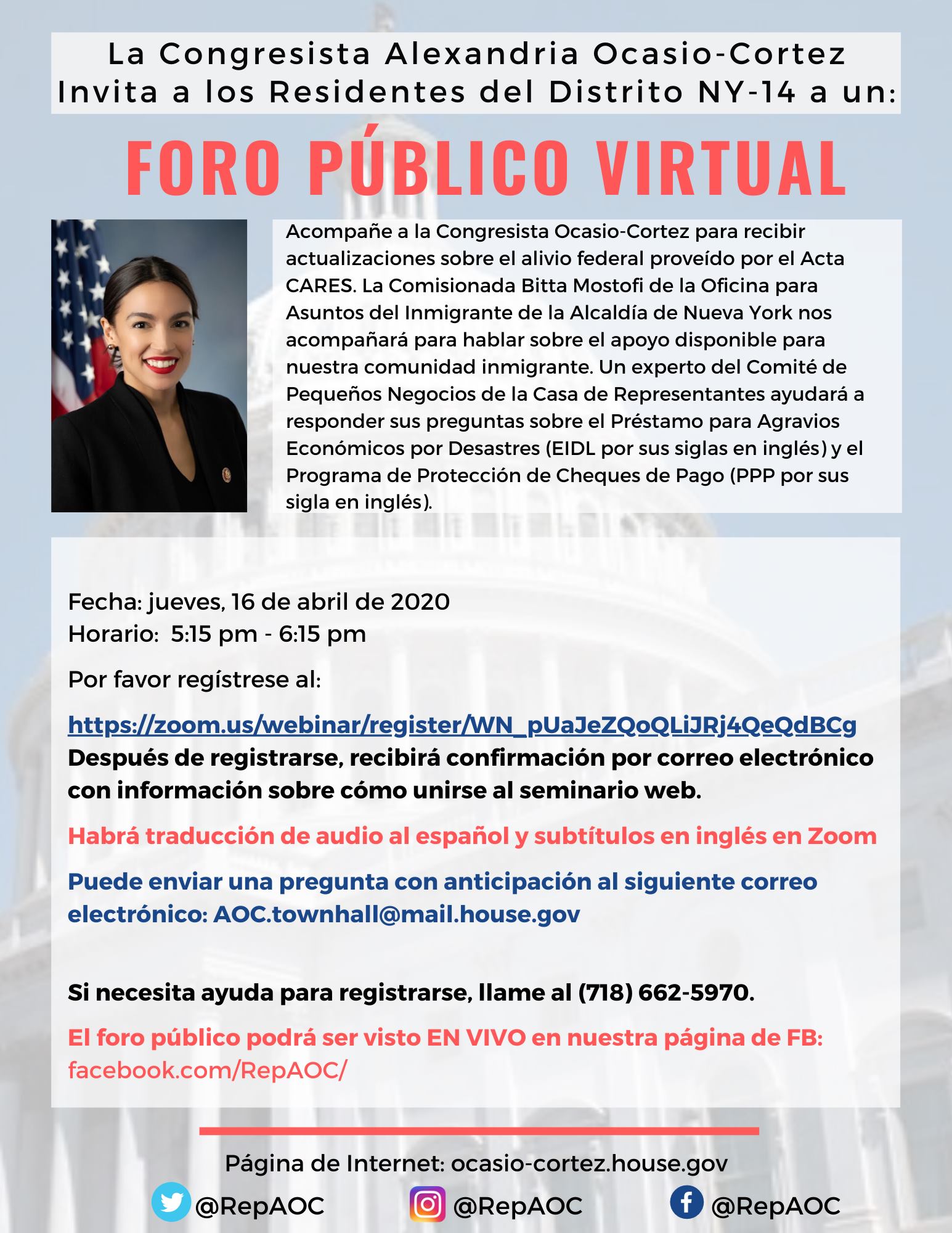 La Congresista Alexandria Ocasio-Cortez Invita a los Residentes del Distrito NY-14 a un:

FORO PÚBLICO VIRTUAL

Acompañe a la Congresista Ocasio-Cortez para recibir actualizaciones sobre el alivio federal proveído por el Acta CARES. La Comisionada Bitta Mostofi de la Oficina para Asuntos del Inmigrante de la Alcaldía de Nueva York nos acompañará para hablar sobre el apoyo disponible para nuestra comunidad inmigrante. Un experto del Comité de Pequeños Negocios de la Casa de Representantes ayudará a responder sus preguntas sobre el Préstamo para Agravios Económicos por Desastres (EIDL por sus siglas en inglés) y el Programa de Protección de Cheques de Pago (PPP por sus sigla en inglés).

Fecha: jueves, 16 de abril de 2020
Horario: 5:15 pm - 6:15 pm

Por favor regístrese al:

https://zoom.us/webinar/register/WN_pUaJeZQoQLiJRj4QeQdBCg
Después de registrarse, recibirá confirmación por correo electrónico con información sobre cómo unirse al seminario web.

Habrá traducción de audio al español y subtítulos en inglés en Zoom

Puede enviar una pregunta con anticipación al siguiente correo electrónico: AOC.townhall@mail.house.gov

Si necesita ayuda para registrarse, llame al (718) 662-5970.

El foro público podrá ser visto EN VIVO en nuestra página de FB: facebook.com/RepAOC/

Página de Internet: ocasio-cortez.house.gov

@RepAOC @RepAOC @RepAOC